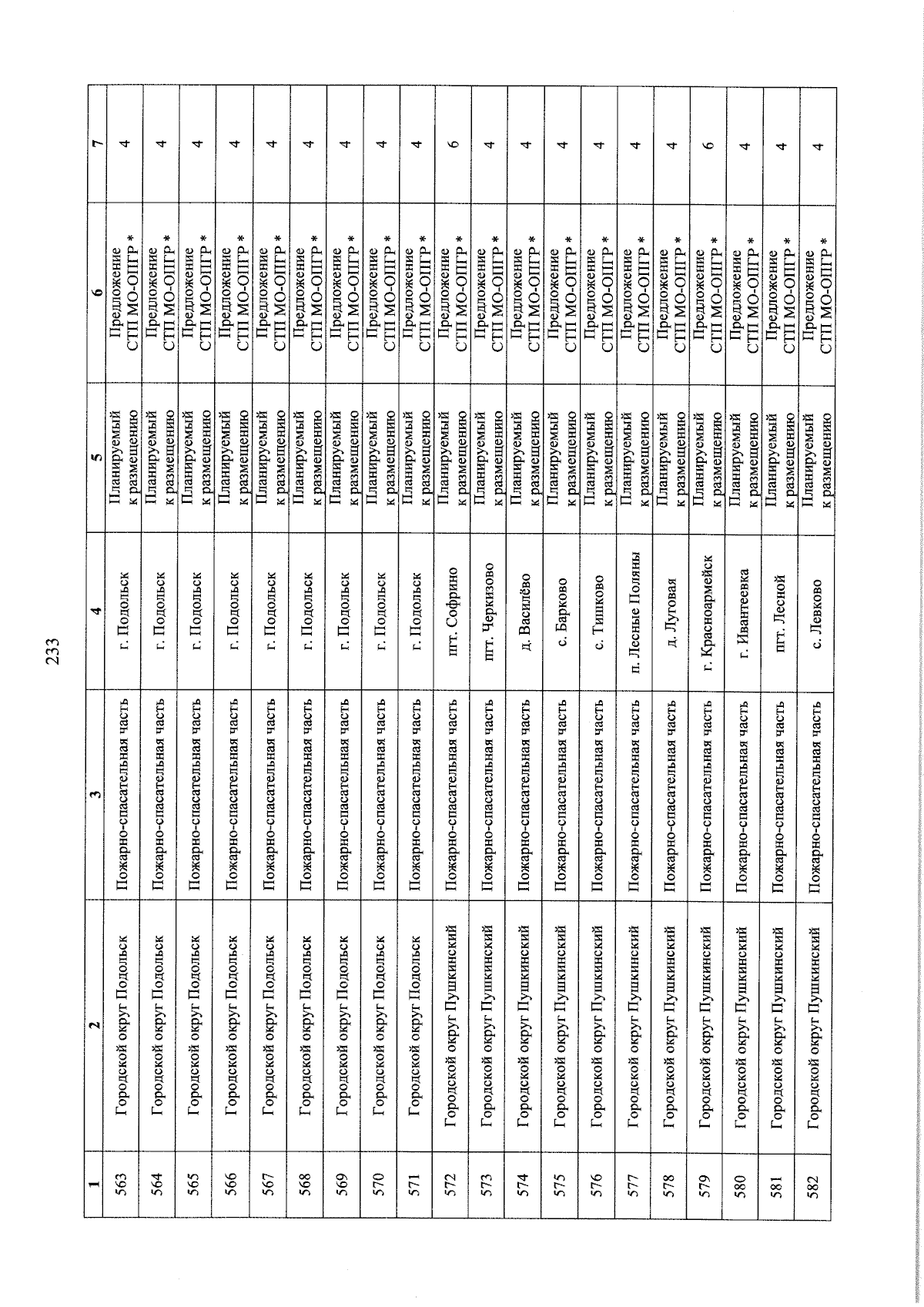 233

| 1 | 2 | 3 | 4 | 5 | 6 | 7 |
|---|---|---|---|---|---|---|
| 563 | Городской округ Подольск | Пожарно-спасательная часть | г. Подольск | Планируемый к размещению | Предложение СТП МО-ОПГР * | 4 |
| 564 | Городской округ Подольск | Пожарно-спасательная часть | г. Подольск | Планируемый к размещению | Предложение СТП МО-ОПГР * | 4 |
| 565 | Городской округ Подольск | Пожарно-спасательная часть | г. Подольск | Планируемый к размещению | Предложение СТП МО-ОПГР * | 4 |
| 566 | Городской округ Подольск | Пожарно-спасательная часть | г. Подольск | Планируемый к размещению | Предложение СТП МО-ОПГР * | 4 |
| 567 | Городской округ Подольск | Пожарно-спасательная часть | г. Подольск | Планируемый к размещению | Предложение СТП МО-ОПГР * | 4 |
| 568 | Городской округ Подольск | Пожарно-спасательная часть | г. Подольск | Планируемый к размещению | Предложение СТП МО-ОПГР * | 4 |
| 569 | Городской округ Подольск | Пожарно-спасательная часть | г. Подольск | Планируемый к размещению | Предложение СТП МО-ОПГР * | 4 |
| 570 | Городской округ Подольск | Пожарно-спасательная часть | г. Подольск | Планируемый к размещению | Предложение СТП МО-ОПГР * | 4 |
| 571 | Городской округ Подольск | Пожарно-спасательная часть | г. Подольск | Планируемый к размещению | Предложение СТП МО-ОПГР * | 4 |
| 572 | Городской округ Пушкинский | Пожарно-спасательная часть | пгт. Софрино | Планируемый к размещению | Предложение СТП МО-ОПГР * | 6 |
| 573 | Городской округ Пушкинский | Пожарно-спасательная часть | пгт. Черкизово | Планируемый к размещению | Предложение СТП МО-ОПГР * | 4 |
| 574 | Городской округ Пушкинский | Пожарно-спасательная часть | д. Василёво | Планируемый к размещению | Предложение СТП МО-ОПГР * | 4 |
| 575 | Городской округ Пушкинский | Пожарно-спасательная часть | с. Барково | Планируемый к размещению | Предложение СТП МО-ОПГР * | 4 |
| 576 | Городской округ Пушкинский | Пожарно-спасательная часть | с. Тишково | Планируемый к размещению | Предложение СТП МО-ОПГР * | 4 |
| 577 | Городской округ Пушкинский | Пожарно-спасательная часть | п. Лесные Поляны | Планируемый к размещению | Предложение СТП МО-ОПГР * | 4 |
| 578 | Городской округ Пушкинский | Пожарно-спасательная часть | д. Луговая | Планируемый к размещению | Предложение СТП МО-ОПГР * | 4 |
| 579 | Городской округ Пушкинский | Пожарно-спасательная часть | г. Красноармейск | Планируемый к размещению | Предложение СТП МО-ОПГР * | 6 |
| 580 | Городской округ Пушкинский | Пожарно-спасательная часть | г. Ивантеевка | Планируемый к размещению | Предложение СТП МО-ОПГР * | 4 |
| 581 | Городской округ Пушкинский | Пожарно-спасательная часть | пгт. Лесной | Планируемый к размещению | Предложение СТП МО-ОПГР * | 4 |
| 582 | Городской округ Пушкинский | Пожарно-спасательная часть | с. Левково | Планируемый к размещению | Предложение СТП МО-ОПГР * | 4 |